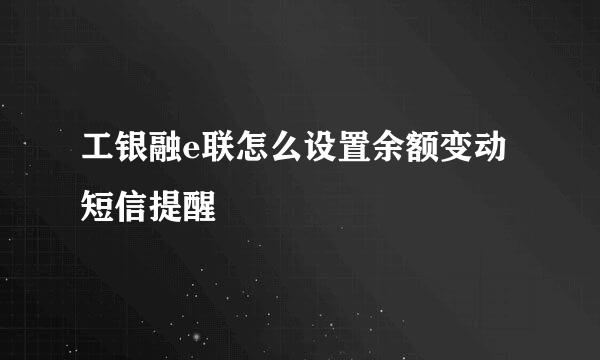 工银融e联怎么设置余额变动短信提醒